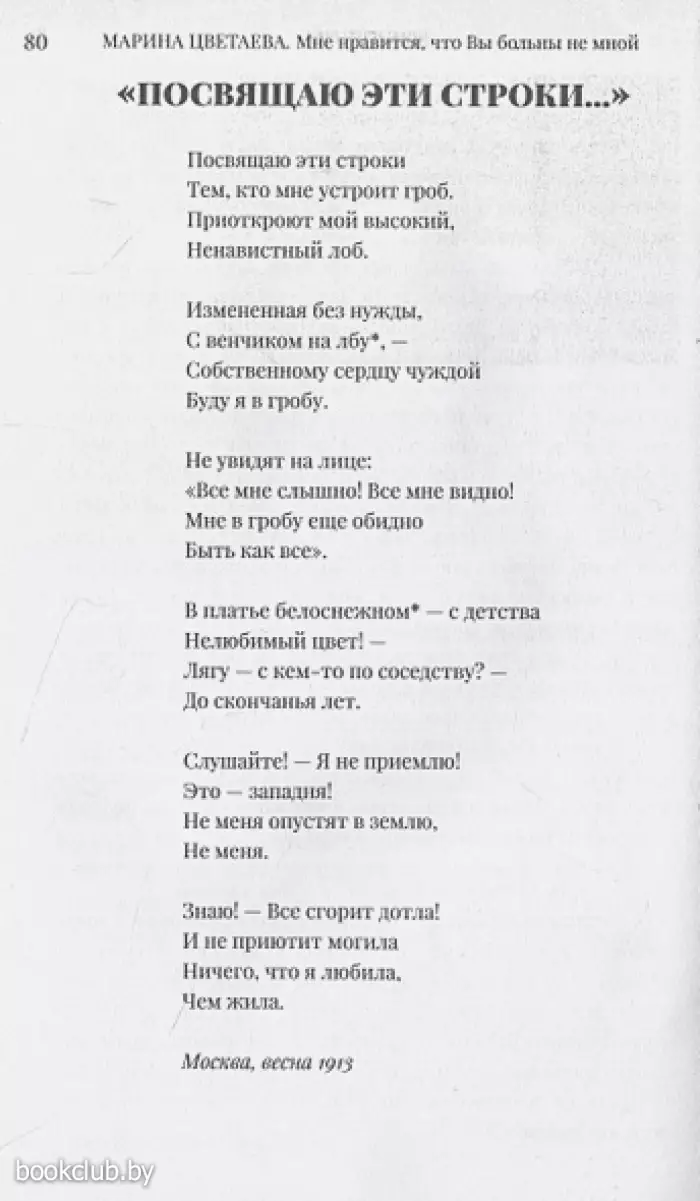 80 МАРИНА ЦВЕТАЕВА. Мне нравится, что Вы больны не мной

«ПОСВЯЩАЮ ЭТИ СТРОКИ...»

Посвящаю эти строки
Тем, кто мне устроит гроб.
Приоткроют мой высокий,
Ненавистный лоб.

Измененная без нужды,
С венчиком на лбу*, —
Собственному сердцу чуждой
Буду я в гробу.

Не увидят на лице:
«Все мне слышно! Все мне видно!
Мне в гробу еще обидно
Быть как все».

В платье белоснежном* — с детства
Нелюбимый цвет! —
Лягу — с кем-то по соседству? —
До скончанья лет.

Слушайте! — Я не приемлю!
Это — западня!
Не меня опустят в землю,
Не меня.

Знаю! — Все сгорит дотла!
И не приютит могила
Ничего, что я любила,
Чем жила.

Москва, весна 1913

bookclub.by